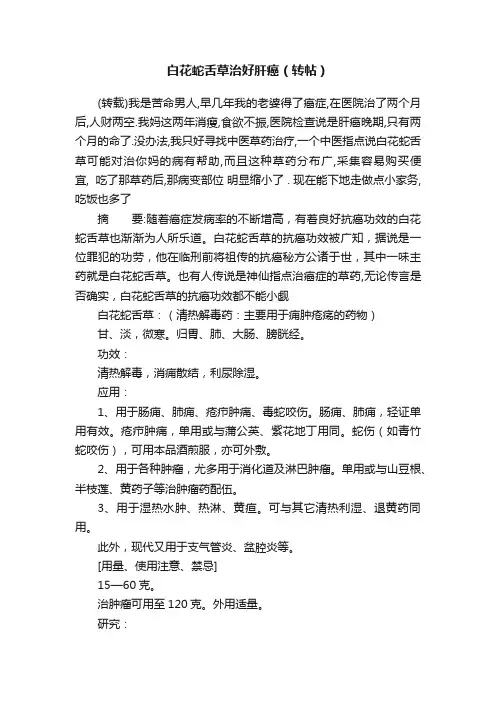 白花蛇舌草治好肝癌（转帖）

(转载)我是苦命男人,早几年我的老婆得了癌症,在医院治了两个月后,人财两空.我妈这两年消瘦,食欲不振,医院检查说是肝癌晚期,只有两个月的命了.没办法,我只好寻找中医草药治疗,一个中医指点说白花蛇舌草可能对治你妈的病有帮助,而且这种草药分布广,采集容易购买便宜, 吃了那草药后,那病变部位 明显缩小了 . 现在能下地走做点小家务,吃饭也多了

摘　　要:随着癌症发病率的不断增高，有着良好抗癌功效的白花蛇舌草也渐渐为人所乐道。白花蛇舌草的抗癌功效被广知，据说是一位罪犯的功劳，他在临刑前将祖传的抗癌秘方公诸于世，其中一味主药就是白花蛇舌草。也有人传说是神仙指点治癌症的草药,无论传言是否确实，白花蛇舌草的抗癌功效都不能小觑

白花蛇舌草：（清热解毒药：主要用于痈肿疮疡的药物）

甘、淡，微寒。归胃、肺、大肠、膀胱经。

功效：

清热解毒，消痈散结，利尿除湿。

应用：

1、用于肠痈、肺痈、疮疖肿痛、毒蛇咬伤。肠痈、肺痈，轻证单用有效。疮疖肿痛，单用或与蒲公英、紫花地丁用同。蛇伤（如青竹蛇咬伤），可用本品酒煎服，亦可外敷。

2、用于各种肿瘤，尤多用于消化道及淋巴肿瘤。单用或与山豆根、半枝莲、黄药子等治肿瘤药配伍。

3、用于湿热水肿、热淋、黄疸。可与其它清热利湿、退黄药同用。

此外，现代又用于支气管炎、盆腔炎等。

[用量、使用注意、禁忌]

15—60 克。

治肿瘤可用至 120 克。外用适量。

研究：